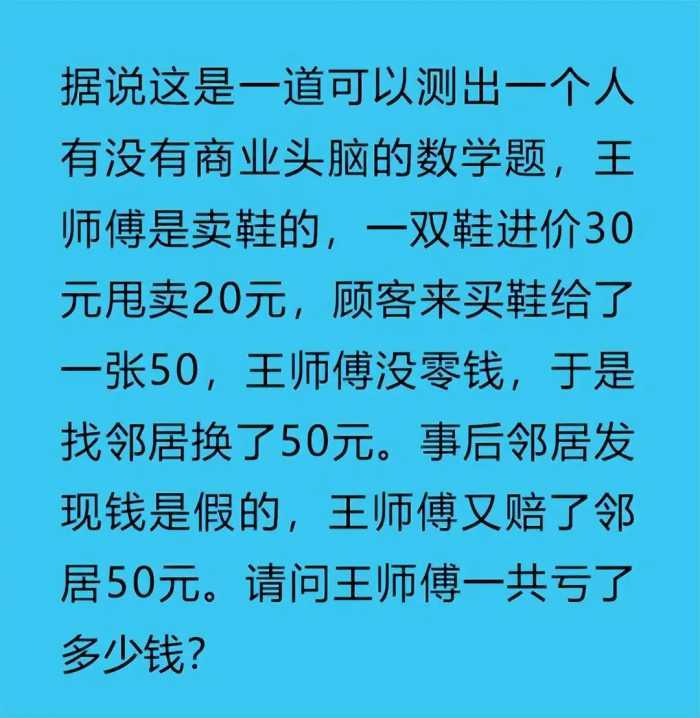 据说这是一道可以测出一个人有没有商业头脑的数学题，王师傅是卖鞋的，一双鞋进价30元甩卖20元，顾客来买鞋给了一张50，王师傅没零钱，于是找邻居换了50元。事后邻居发现钱是假的，王师傅又赔了邻居50元。请问王师傅一共亏了多少钱?